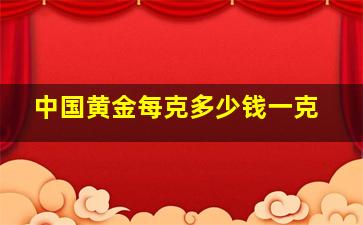 中国黄金每克多少钱一克